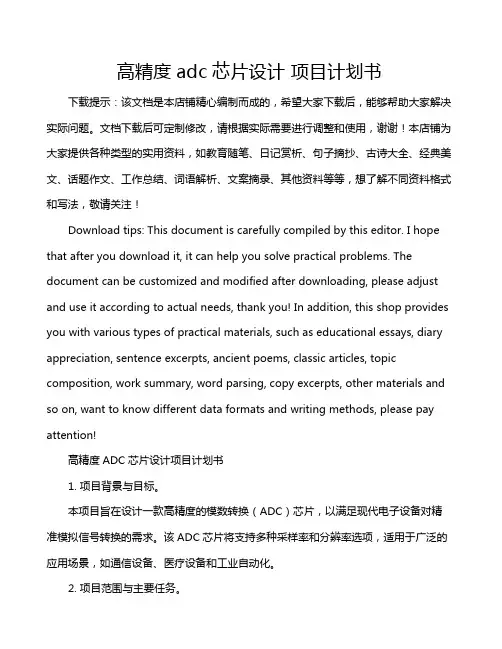 高精度 adc 芯片设计 项目计划书

下载提示：该文档是本店铺精心编制而成的，希望大家下载后，能够帮助大家解决实际问题。文档下载后可定制修改，请根据实际需要进行调整和使用，谢谢！本店铺为大家提供各种类型的实用资料，如教育随笔、日记赏析、句子摘抄、古诗大全、经典美文、话题作文、工作总结、词语解析、文案摘录、其他资料等等，想了解不同资料格式和写法，敬请关注！

Download tips: This document is carefully compiled by this editor. I hope that after you download it, it can help you solve practical problems. The document can be customized and modified after downloading, please adjust and use it according to actual needs, thank you! In addition, this shop provides you with various types of practical materials, such as educational essays, diary appreciation, sentence excerpts, ancient poems, classic articles, topic composition, work summary, word parsing, copy excerpts, other materials and so on, want to know different data formats and writing methods, please pay attention!

高精度 ADC 芯片设计项目计划书

1. 项目背景与目标。

本项目旨在设计一款高精度的模数转换（ADC）芯片，以满足现代电子设备对精准模拟信号转换的需求。该 ADC 芯片将支持多种采样率和分辨率选项，适用于广泛的应用场景，如通信设备、医疗设备和工业自动化。

2. 项目范围与主要任务。